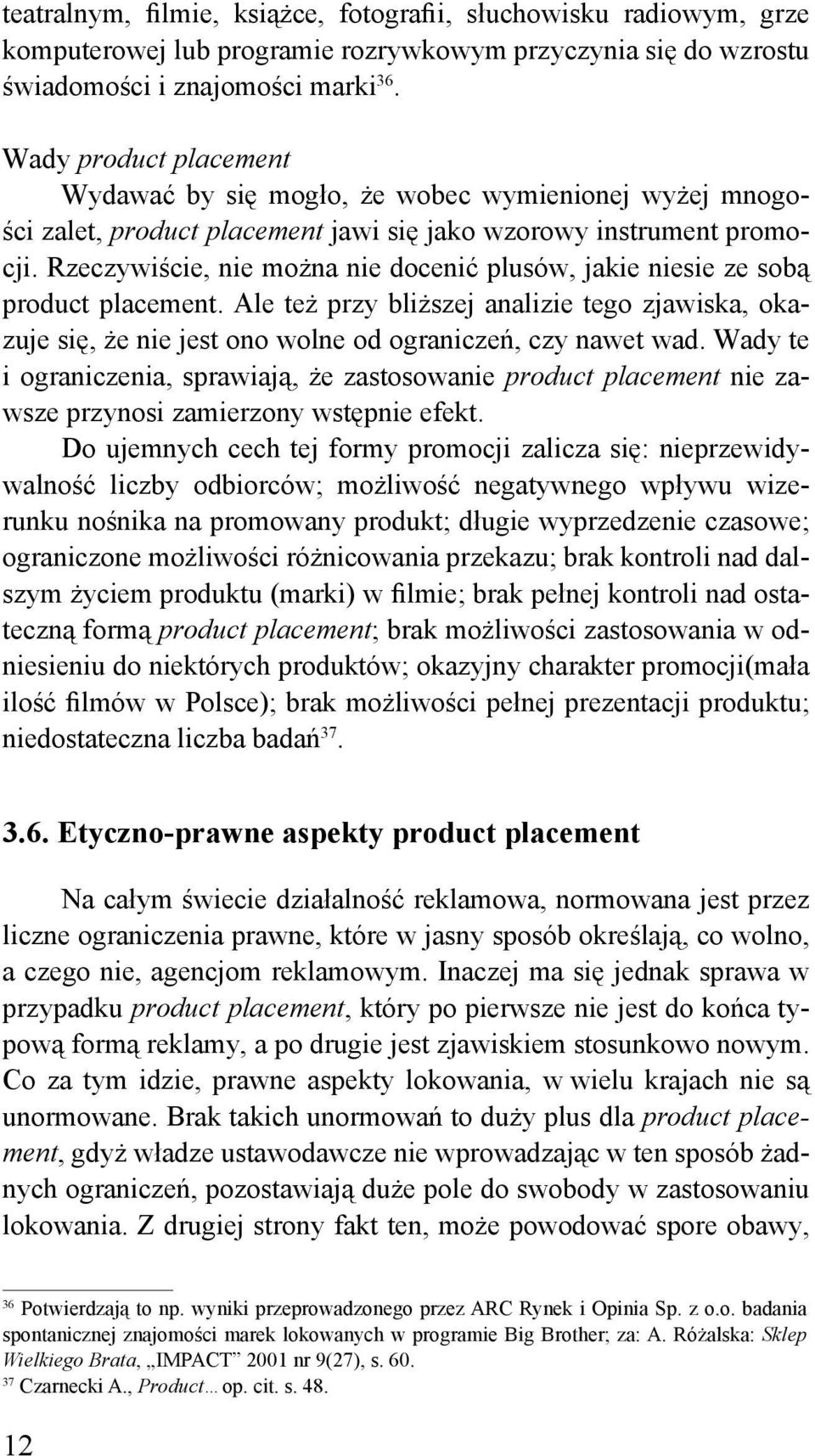 teatralnym, filmie, książce, fotografii, słuchowisku radiowym, grze komputerowej lub programie rozrywkowym przyczynia się do wzrostu świadomości i znajomości marki$^{36}$.

Wady product placement

Wydawać by się mogło, że wobec wymienionej wyżej mnogości zalet, product placement jawi się jako wzorowy instrument promocji. Rzeczywiście, nie można nie docenić plusów, jakie niesie ze sobą product placement. Ale też przy bliższej analizie tego zjawiska, okazuje się, że nie jest ono wolne od ograniczeń, czy nawet wad. Wady te i ograniczenia, sprawiają, że zastosowanie product placement nie zawsze przynosi zamierzony wstępnie efekt.

Do ujemnych cech tej formy promocji zalicza się: nieprzewidywalność liczby odbiorców; możliwość negatywnego wpływu wizerunku nośnika na promowany produkt; długie wyprzedzenie czasowe; ograniczone możliwości różnicowania przekazu; brak kontroli nad dalszym życiem produktu (marki) w filmie; brak pełnej kontroli nad ostateczną formą product placement; brak możliwości zastosowania w odniesieniu do niektórych produktów; okazyjny charakter promocji(mała ilość filmów w Polsce); brak możliwości pełnej prezentacji produktu; niedostateczna liczba badań$^{37}$.

3.6. Etyczno-prawne aspekty product placement

Na całym świecie działalność reklamowa, normowana jest przez liczne ograniczenia prawne, które w jasny sposób określają, co wolno, a czego nie, agencjom reklamowym. Inaczej ma się jednak sprawa w przypadku product placement, który po pierwsze nie jest do końca typową formą reklamy, a po drugie jest zjawiskiem stosunkowo nowym. Co za tym idzie, prawne aspekty lokowania, w wielu krajach nie są unormowane. Brak takich unormowań to duży plus dla product placement, gdyż władze ustawodawcze nie wprowadzając w ten sposób żadnych ograniczeń, pozostawiają duże pole do swobody w zastosowaniu lokowania. Z drugiej strony fakt ten, może powodować spore obawy,

$^{36}$ Potwierdzają to np. wyniki przeprowadzonego przez ARC Rynek i Opinia Sp. z o.o. badania spontanicznej znajomości marek lokowanych w programie Big Brother; za: A. Różalska: Sklep Wielkiego Brata, „IMPACT” 2001 nr 9(27), s. 60.
$^{37}$ Czarnecki A., Product... op. cit. s. 48.

12